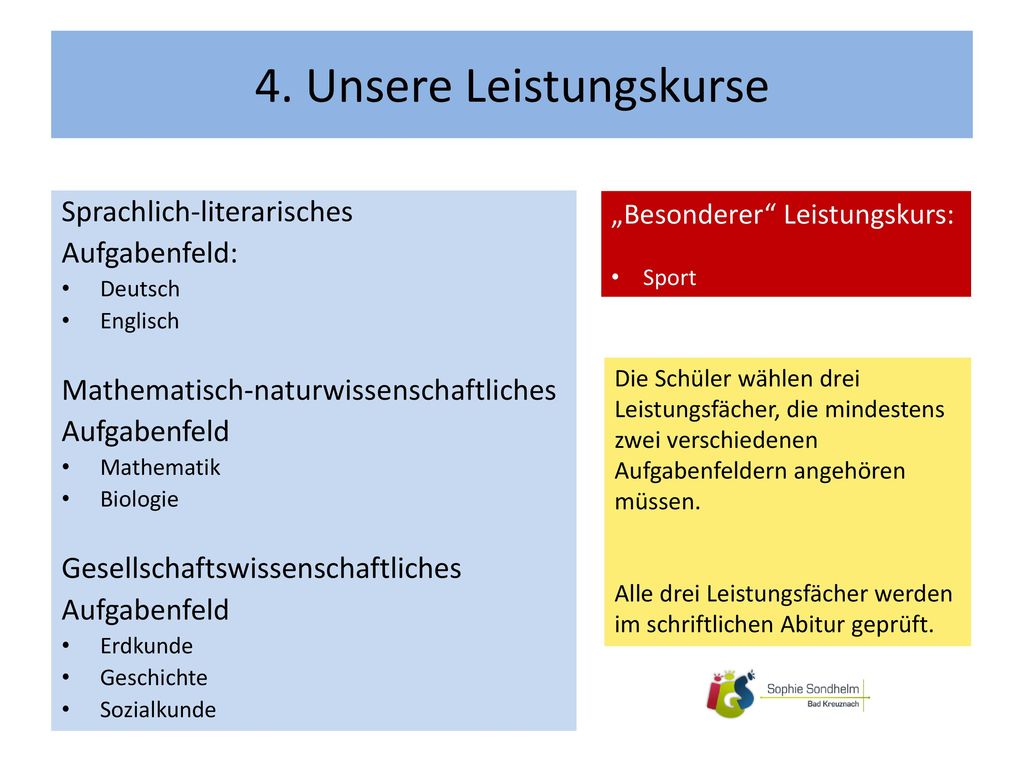 4. Unsere Leistungskurse

Sprachlich-literarisches Aufgabenfeld:
• Deutsch
• Englisch

Mathematisch-naturwissenschaftliches Aufgabenfeld
• Mathematik
• Biologie

Gesellschaftswissenschaftliches Aufgabenfeld
• Erdkunde
• Geschichte
• Sozialkunde

„Besonderer“ Leistungskurs:
• Sport

Die Schüler wählen drei Leistungsfächer, die mindestens zwei verschiedenen Aufgabenfeldern angehören müssen.

Alle drei Leistungsfächer werden im schriftlichen Abitur geprüft.

IGS Sophie Sondhelm Bad Kreuznach